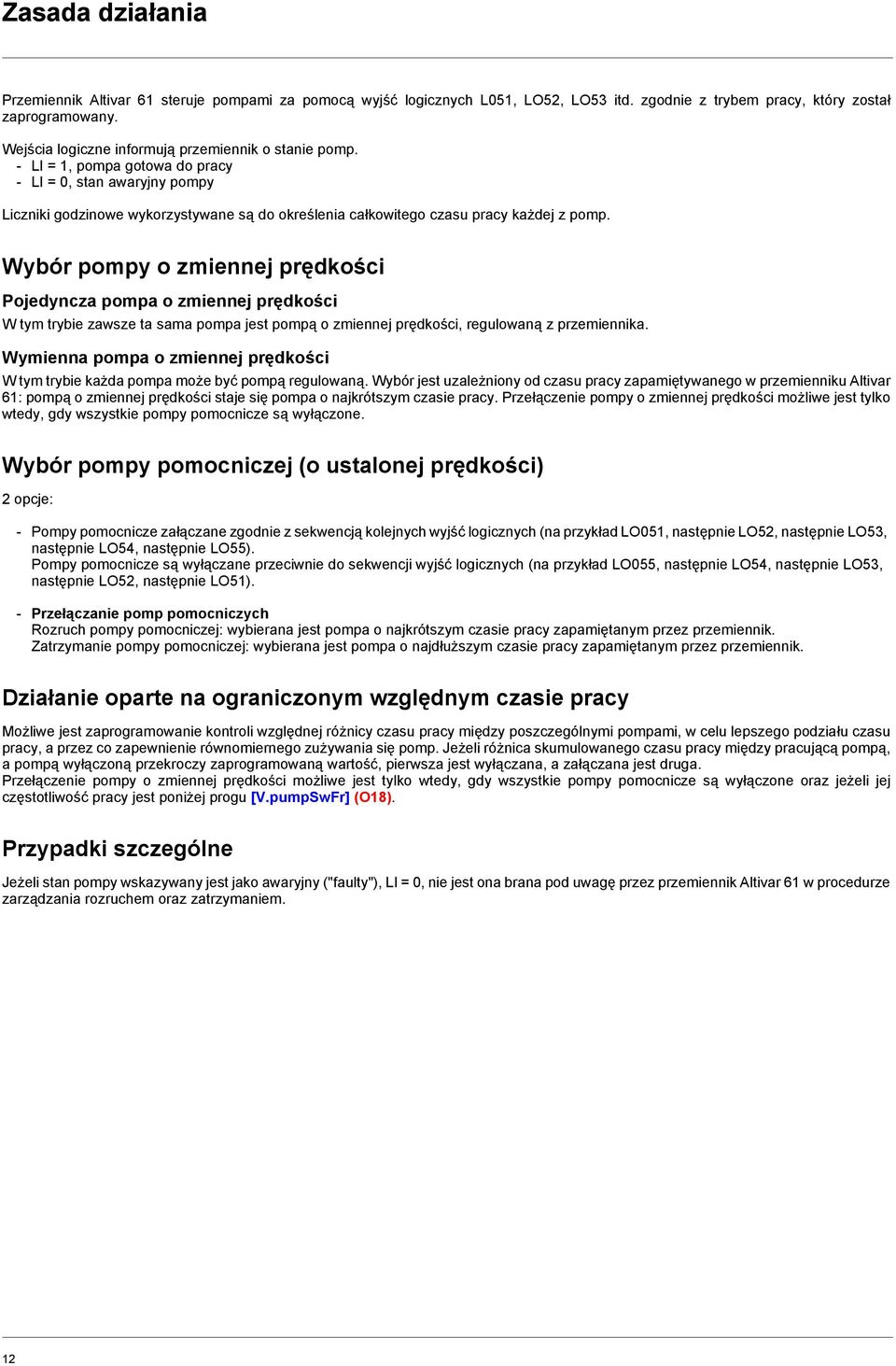 Zasada działania

Przemiennik Altivar 61 steruje pompami za pomocą wyjść logicznych L051, LO52, LO53 itd. zgodnie z trybem pracy, który został zaprogramowany.

Wejścia logiczne informują przemiennik o stanie pomp.
- LI = 1, pompa gotowa do pracy
- LI = 0, stan awaryjny pompy

Liczniki godzinowe wykorzystywane są do określenia całkowitego czasu pracy każdej z pomp.

Wybór pompy o zmiennej prędkości

Pojedyncza pompa o zmiennej prędkości

W tym trybie zawsze ta sama pompa jest pompą o zmiennej prędkości, regulowaną z przemiennika.

Wymienna pompa o zmiennej prędkości

W tym trybie każda pompa może być pompą regulowaną. Wybór jest uzależniony od czasu pracy zapamiętywanego w przemienniku Altivar 61: pompą o zmiennej prędkości staje się pompa o najkrótszym czasie pracy. Przełączenie pompy o zmiennej prędkości możliwe jest tylko wtedy, gdy wszystkie pompy pomocnicze są wyłączone.

Wybór pompy pomocniczej (o ustalonej prędkości)

2 opcje:

- Pompy pomocnicze załączane zgodnie z sekwencją kolejnych wyjść logicznych (na przykład LO051, następnie LO52, następnie LO53, następnie LO54, następnie LO55).
Pompy pomocnicze są wyłączane przeciwnie do sekwencji wyjść logicznych (na przykład LO055, następnie LO54, następnie LO53, następnie LO52, następnie LO51).

- Przełączanie pomp pomocniczych
Rozruch pompy pomocniczej: wybierana jest pompa o najkrótszym czasie pracy zapamiętanym przez przemiennik.
Zatrzymanie pompy pomocniczej: wybierana jest pompa o najdłuższym czasie pracy zapamiętanym przez przemiennik.

Działanie oparte na ograniczonym względnym czasie pracy

Możliwe jest zaprogramowanie kontroli względnej różnicy czasu pracy między poszczególnymi pompami, w celu lepszego podziału czasu pracy, a przez co zapewnienie równomiernego zużywania się pomp. Jeżeli różnica skumulowanego czasu pracy między pracującą pompą, a pompą wyłączoną przekroczy zaprogramowaną wartość, pierwsza jest wyłączana, a załączana jest druga.
Przełączenie pompy o zmiennej prędkości możliwe jest tylko wtedy, gdy wszystkie pompy pomocnicze są wyłączone oraz jeżeli jej częstotliwość pracy jest poniżej progu [V.pumpSwFr] (O18).

Przypadki szczególne

Jeżeli stan pompy wskazywany jest jako awaryjny ("faulty"), LI = 0, nie jest ona brana pod uwagę przez przemiennik Altivar 61 w procedurze zarządzania rozruchem oraz zatrzymaniem.

12